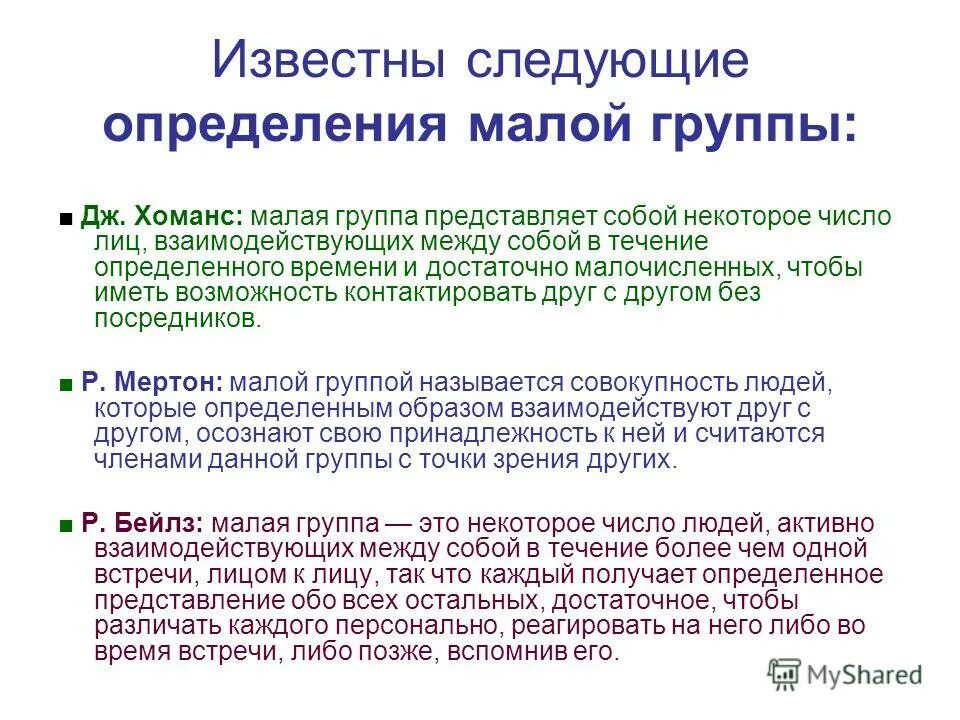 Известны следующие определения малой группы:

■ Дж. Хоманс: малая группа представляет собой некоторое число лиц, взаимодействующих между собой в течение определенного времени и достаточно малочисленных, чтобы иметь возможность контактировать друг с другом без посредников.

■ Р. Мертон: малой группой называется совокупность людей, которые определенным образом взаимодействуют друг с другом, осознают свою принадлежность к ней и считаются членами данной группы с точки зрения других.

■ Р. Бейлз: малая группа — это некоторое число людей, активно взаимодействующих между собой в течение более чем одной встречи, лицом к лицу, так что каждый получает определенное представление обо всех остальных, достаточное, чтобы различать каждого персонально, реагировать на него либо во время встречи, либо позже, вспомнив его.

MyShared